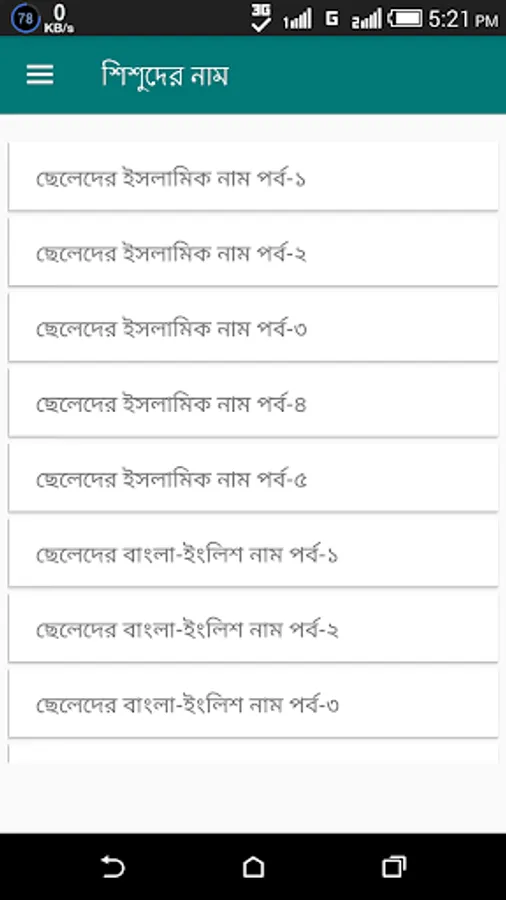 78 0 KB/s 3G 1 G 2 5:21 PM

শিশুদের নাম

ছেলেদের ইসলামিক নাম পর্ব-১

ছেলেদের ইসলামিক নাম পর্ব-২

ছেলেদের ইসলামিক নাম পর্ব-৩

ছেলেদের ইসলামিক নাম পর্ব-৪

ছেলেদের ইসলামিক নাম পর্ব-৫

ছেলেদের বাংলা-ইংলিশ নাম পর্ব-১

ছেলেদের বাংলা-ইংলিশ নাম পর্ব-২

ছেলেদের বাংলা-ইংলিশ নাম পর্ব-৩